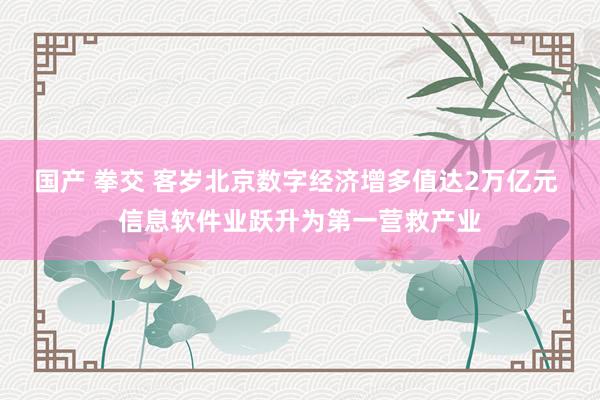 国产 拳交 客岁北京数字经济增多值达2万亿元
信息软件业跃升为第一营救产业